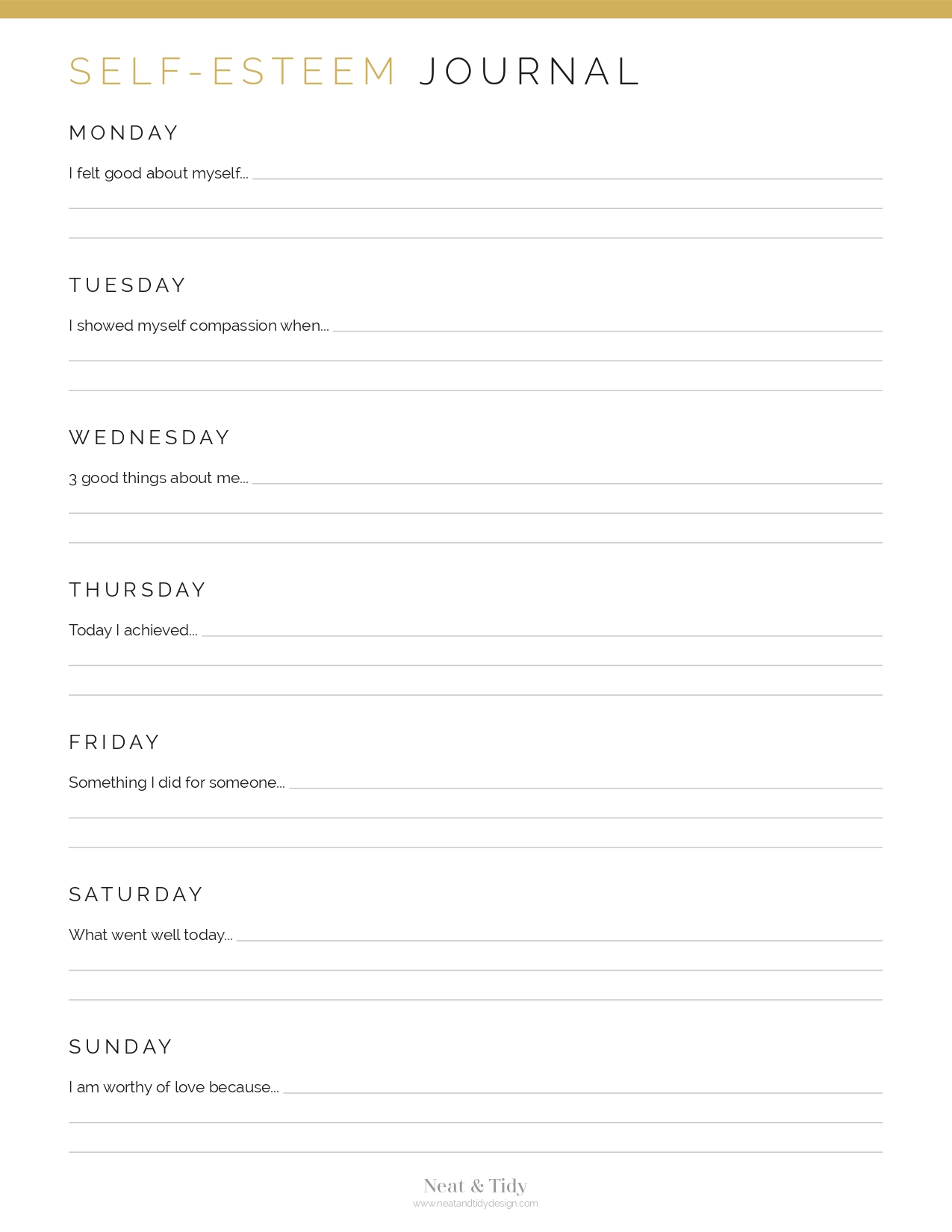 SELF-ESTEEM JOURNAL

MONDAY

I felt good about myself...

TUESDAY

I showed myself compassion when...

WEDNESDAY

3 good things about me...

THURSDAY

Today I achieved...

FRIDAY

Something I did for someone...

SATURDAY

What went well today...

SUNDAY

I am worthy of love because...

Neat & Tidy
www.neatandtidydesign.com